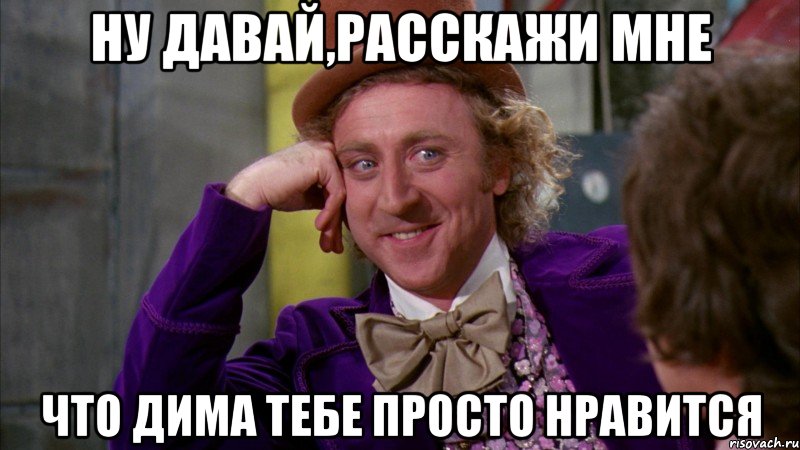 НУ ДАВАЙ,РАССКАЖИ МНЕ

ЧТО ДИМА ТЕБЕ ПРОСТО НРАВИТСЯ

risovach.ru